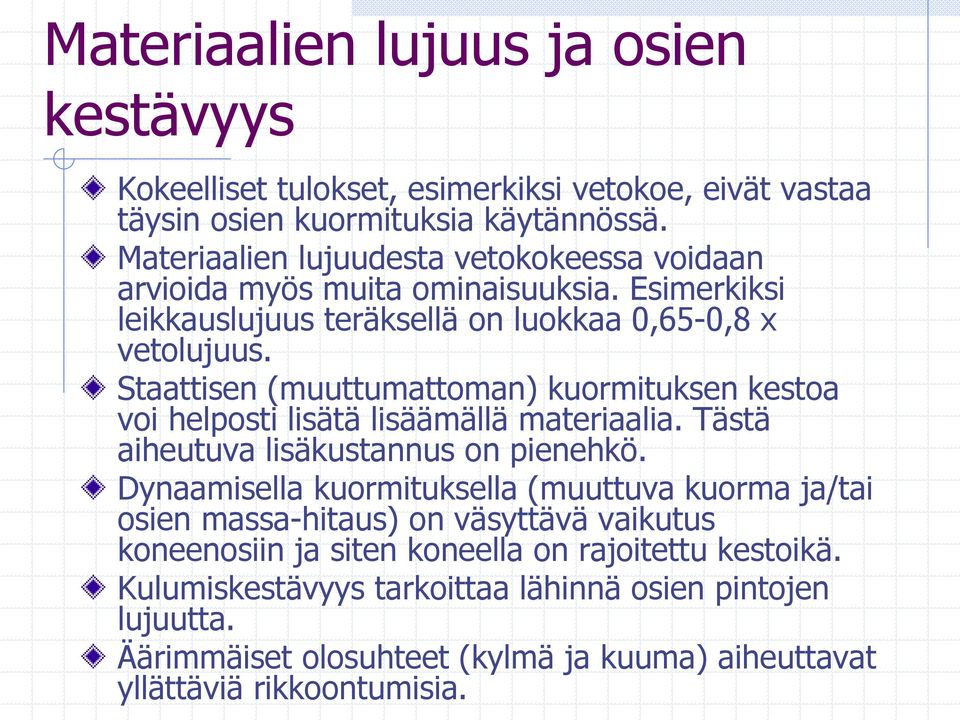 Materiaalien lujuus ja osien kestävyys

Kokeelliset tulokset, esimerkiksi vetokoe, eivät vastaa täysin osien kuormituksia käytännössä.

Materiaalien lujuudesta vetokokeessa voidaan arvioida myös muita ominaisuuksia. Esimerkiksi leikkauslujuus teräksellä on luokkaa 0,65-0,8 x vetolujuus.

Staattisen (muuttumattoman) kuormituksen kestoa voi helposti lisätä lisäämällä materiaalia. Tästä aiheutuva lisäkustannus on pienehkö.

Dynaamisella kuormituksella (muuttuva kuorma ja/tai osien massa-hitaus) on väsyttävä vaikutus koneenosiin ja siten koneella on rajoitettu kestoikä.

Kulumiskestävyys tarkoittaa lähinnä osien pintojen lujuutta.

Äärimmäiset olosuhteet (kylmä ja kuuma) aiheuttavat yllättäviä rikkoontumisia.